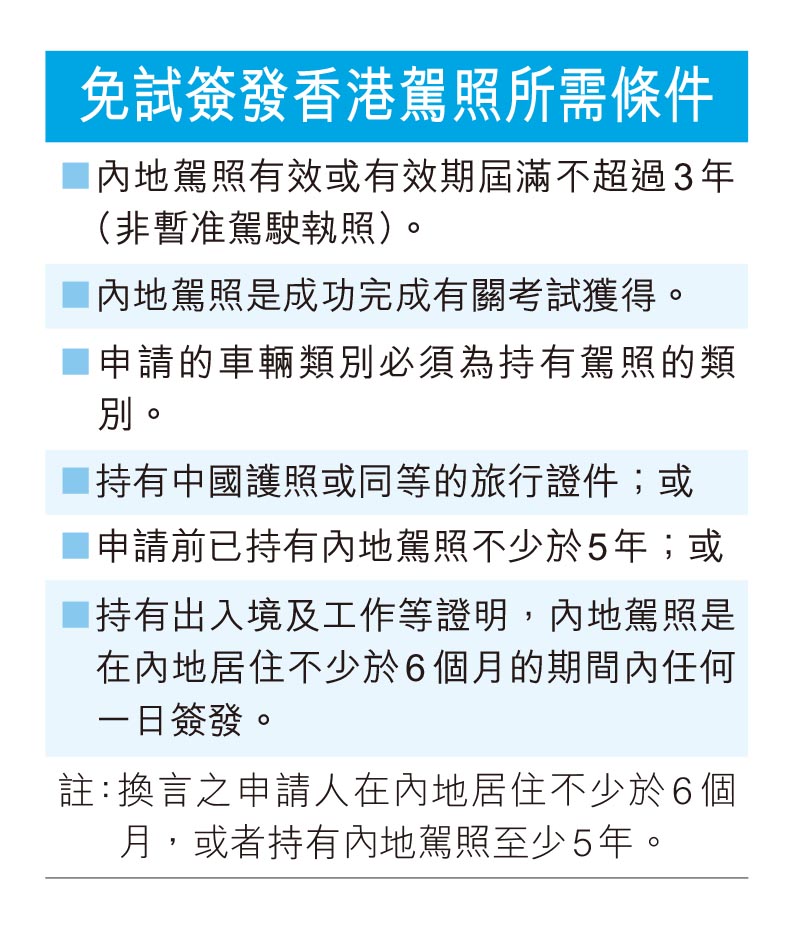 免試簽發香港駕照所需條件

■內地駕照有效或有效期屆滿不超過3年（非暫准駕駛執照）。

■內地駕照是成功完成有關考試獲得。

■申請的車輛類別必須為持有駕照的類別。

■持有中國護照或同等的旅行證件；或

■申請前已持有內地駕照不少於5年；或

■持有出入境及工作等證明，內地駕照是在內地居住不少於6個月的期間內任何一日簽發。

註：換言之申請人在內地居住不少於6個月，或者持有內地駕照至少5年。